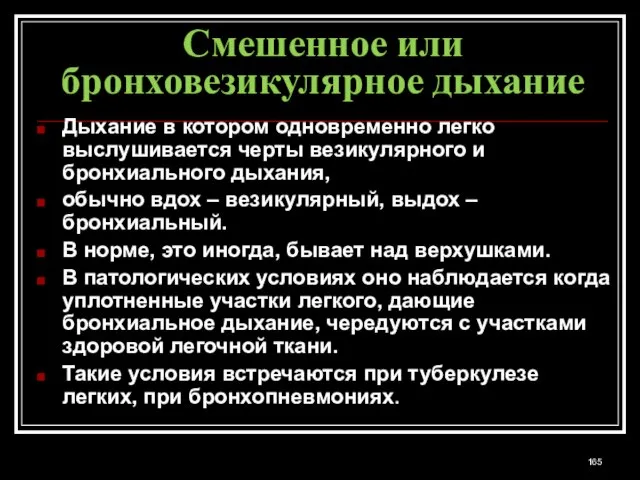 Смешенное или бронховезикулярное дыхание

Дыхание в котором одновременно легко выслушивается черты везикулярного и бронхиального дыхания,

обычно вдох – везикулярный, выдох – бронхиальный.

В норме, это иногда, бывает над верхушками.

В патологических условиях оно наблюдается когда уплотненные участки легкого, дающие бронхиальное дыхание, чередуются с участками здоровой легочной ткани.

Такие условия встречаются при туберкулезе легких, при бронхопневмониях.

165